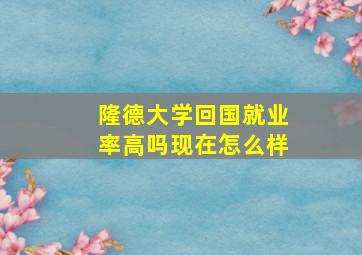 隆德大学回国就业率高吗现在怎么样